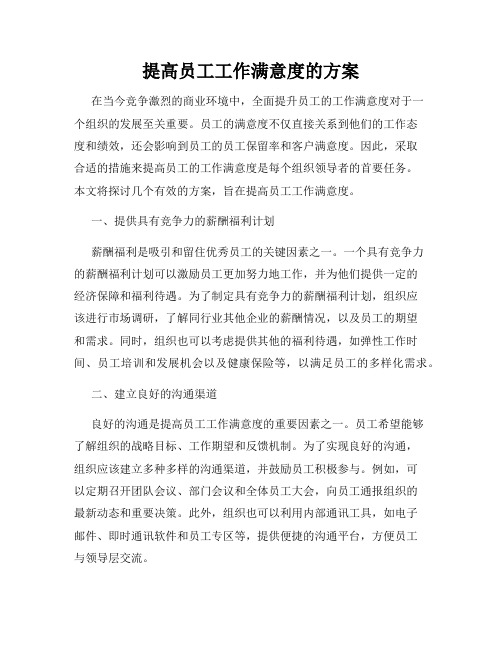 提高员工工作满意度的方案

在当今竞争激烈的商业环境中，全面提升员工的工作满意度对于一个组织的发展至关重要。员工的满意度不仅直接关系到他们的工作态度和绩效，还会影响到员工的员工保留率和客户满意度。因此，采取合适的措施来提高员工的工作满意度是每个组织领导者的首要任务。本文将探讨几个有效的方案，旨在提高员工工作满意度。

一、提供具有竞争力的薪酬福利计划

薪酬福利是吸引和留住优秀员工的关键因素之一。一个具有竞争力的薪酬福利计划可以激励员工更加努力地工作，并为他们提供一定的经济保障和福利待遇。为了制定具有竞争力的薪酬福利计划，组织应该进行市场调研，了解同行业其他企业的薪酬情况，以及员工的期望和需求。同时，组织也可以考虑提供其他的福利待遇，如弹性工作时间、员工培训和发展机会以及健康保险等，以满足员工的多样化需求。

二、建立良好的沟通渠道

良好的沟通是提高员工工作满意度的重要因素之一。员工希望能够了解组织的战略目标、工作期望和反馈机制。为了实现良好的沟通，组织应该建立多种多样的沟通渠道，并鼓励员工积极参与。例如，可以定期召开团队会议、部门会议和全体员工大会，向员工通报组织的最新动态和重要决策。此外，组织也可以利用内部通讯工具，如电子邮件、即时通讯软件和员工专区等，提供便捷的沟通平台，方便员工与领导层交流。